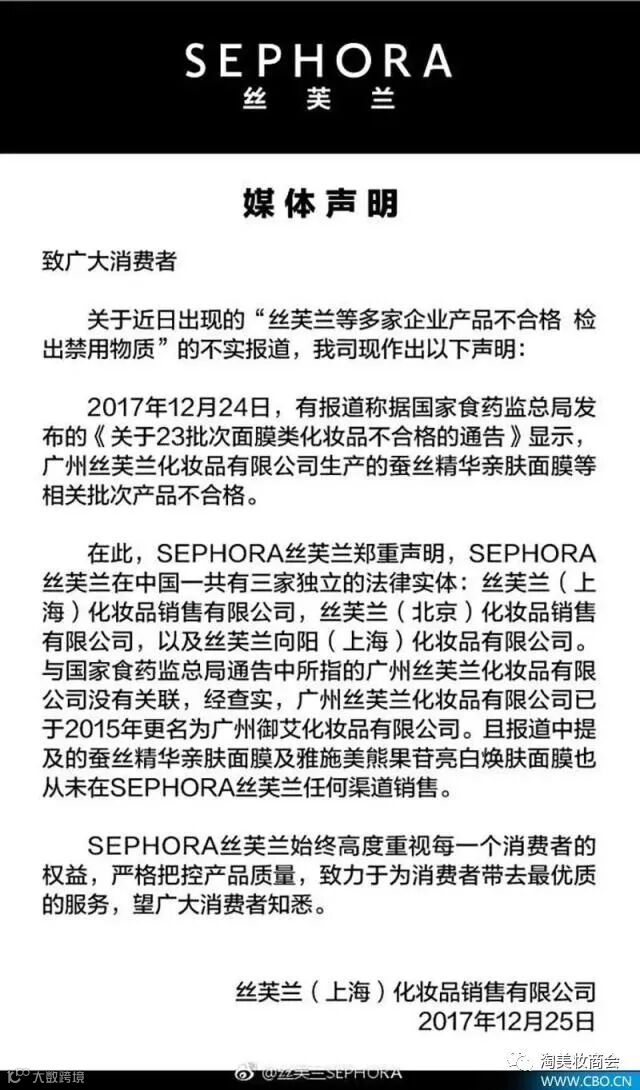 SEPHORA
丝芙兰

媒体声明

致广大消费者

关于近日出现的“丝芙兰等多家企业产品不合格 检出禁用物质”的不实报道，我司现作出以下声明：

2017年12月24日，有报道称据国家食药监总局发布的《关于23批次面膜类化妆品不合格的通告》显示，广州丝芙兰化妆品有限公司生产的蚕丝精华亲肤面膜等相关批次产品不合格。

在此，SEPHORA丝芙兰郑重声明，SEPHORA丝芙兰在中国一共有三家独立的法律实体：丝芙兰（上海）化妆品销售有限公司，丝芙兰（北京）化妆品销售有限公司，以及丝芙兰向阳（上海）化妆品有限公司。与国家食药监总局通告中所指的广州丝芙兰化妆品有限公司没有关联，经查实，广州丝芙兰化妆品有限公司已于2015年更名为广州御艾化妆品有限公司。且报道中提及的蚕丝精华亲肤面膜及雅施美熊果苷亮白焕肤面膜也从未在SEPHORA丝芙兰任何渠道销售。

SEPHORA丝芙兰始终高度重视每一个消费者的权益，严格把控产品质量，致力于为消费者带去最优质的服务，望广大消费者知悉。

丝芙兰（上海）化妆品销售有限公司
2017年12月25日

大数跨境
@丝芙兰SEPHORA
淘美妆商会
WWW.CBO.CN